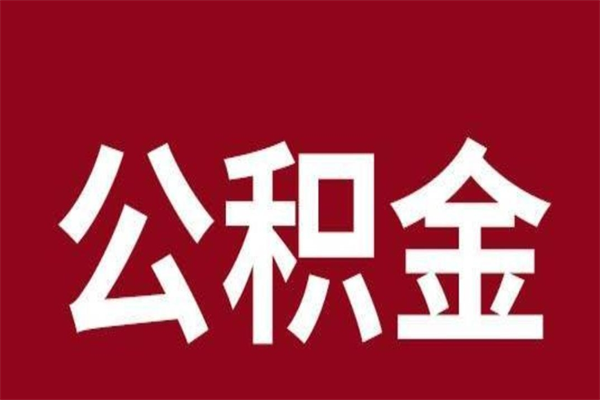 公积金